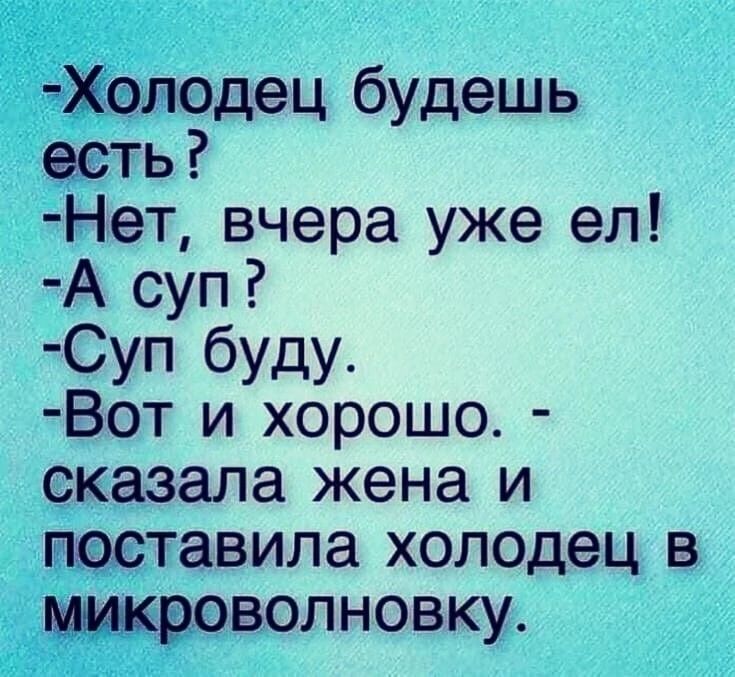 -Холодец будешь есть?
-Нет, вчера уже ел!
-А суп?
-Суп буду.
-Вот и хорошо. - сказала жена и поставила холодец в микроволновку.